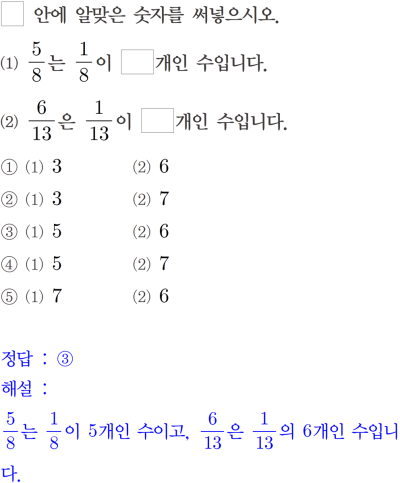 □ 안에 알맞은 숫자를 써넣으시오.

(1) $\frac{5}{8}$는 $\frac{1}{8}$이 □개인 수입니다.

(2) $\frac{6}{13}$은 $\frac{1}{13}$이 □개인 수입니다.

① (1) 3 (2) 6

② (1) 3 (2) 7

③ (1) 5 (2) 6

④ (1) 5 (2) 7

⑤ (1) 7 (2) 6

정답 : ③

해설 :

$\frac{5}{8}$는 $\frac{1}{8}$이 5개인 수이고, $\frac{6}{13}$은 $\frac{1}{13}$의 6개인 수입니다.